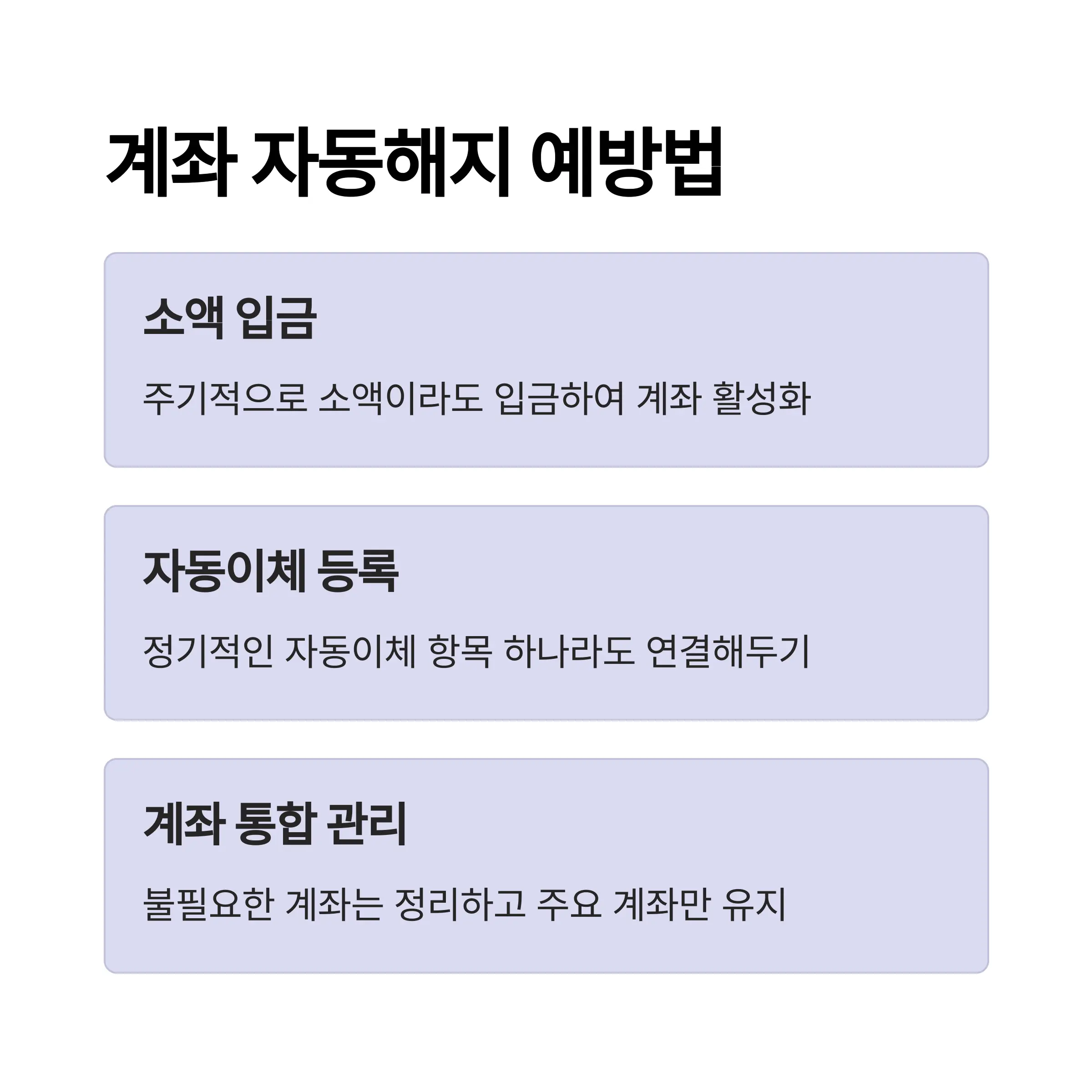 계좌 자동해지 예방법

소액 입금

주기적으로 소액이라도 입금하여 계좌 활성화

자동이체 등록

정기적인 자동이체 항목 하나라도 연결해두기

계좌 통합 관리

불필요한 계좌는 정리하고 주요 계좌만 유지